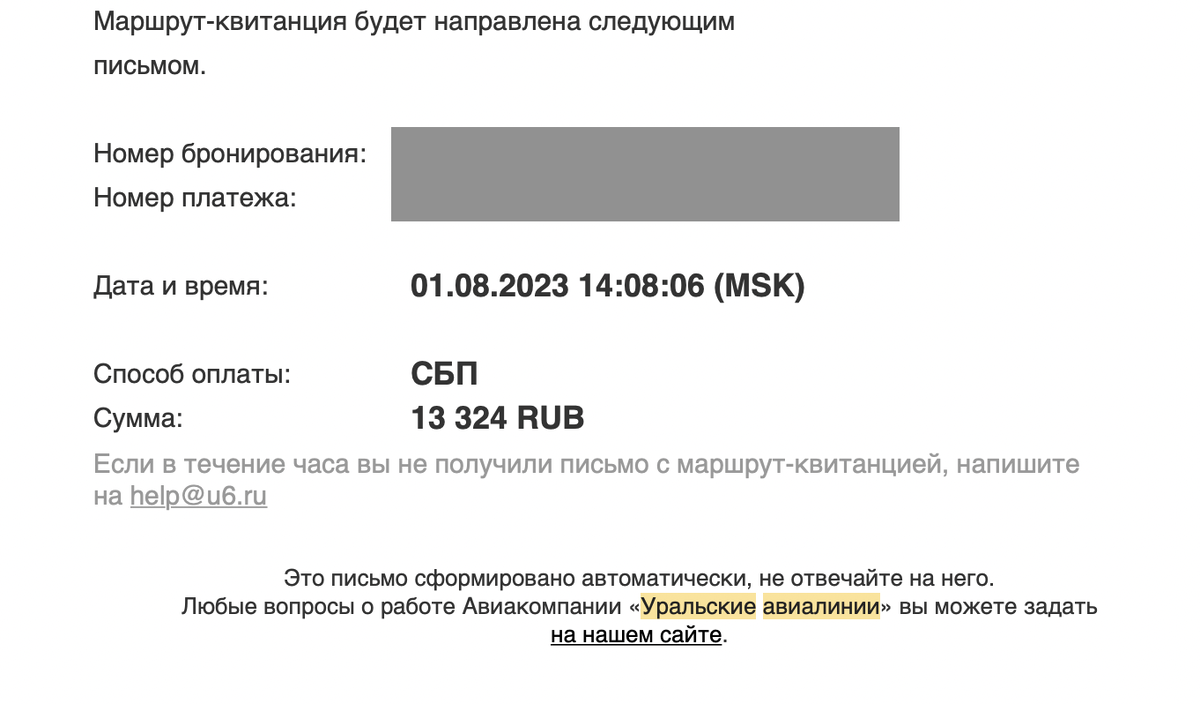 Маршрут-квитанция будет направлена следующим письмом.

Номер бронирования:
Номер платежа:

Дата и время: 01.08.2023 14:08:06 (MSK)

Способ оплаты: СБП
Сумма: 13 324 RUB

Если в течение часа вы не получили письмо с маршрут-квитанцией, напишите на help@u6.ru

Это письмо сформировано автоматически, не отвечайте на него.
Любые вопросы о работе Авиакомпании «Уральские авиалинии» вы можете задать на нашем сайте.